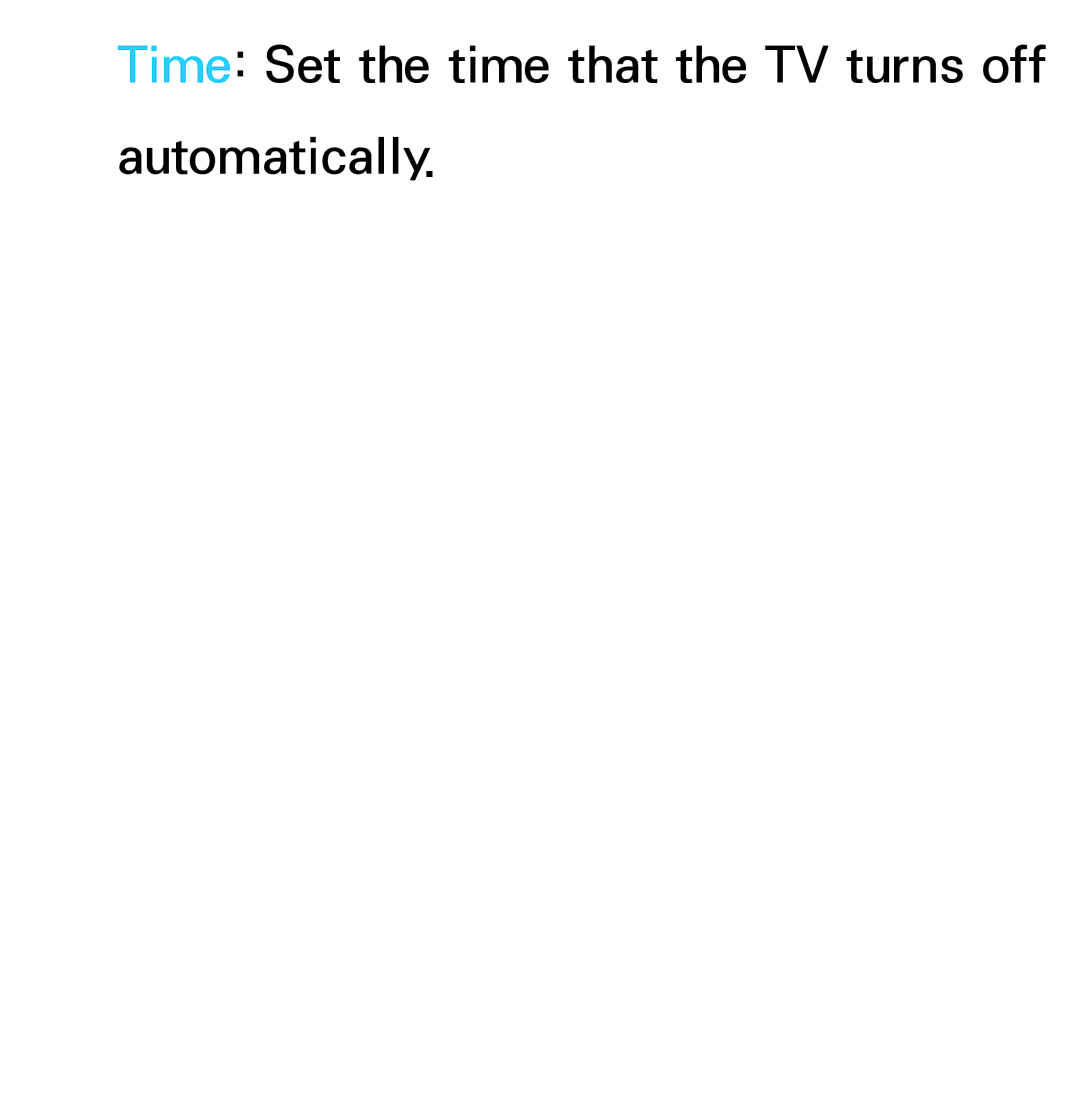 Time: Set the time that the TV turns off automatically.